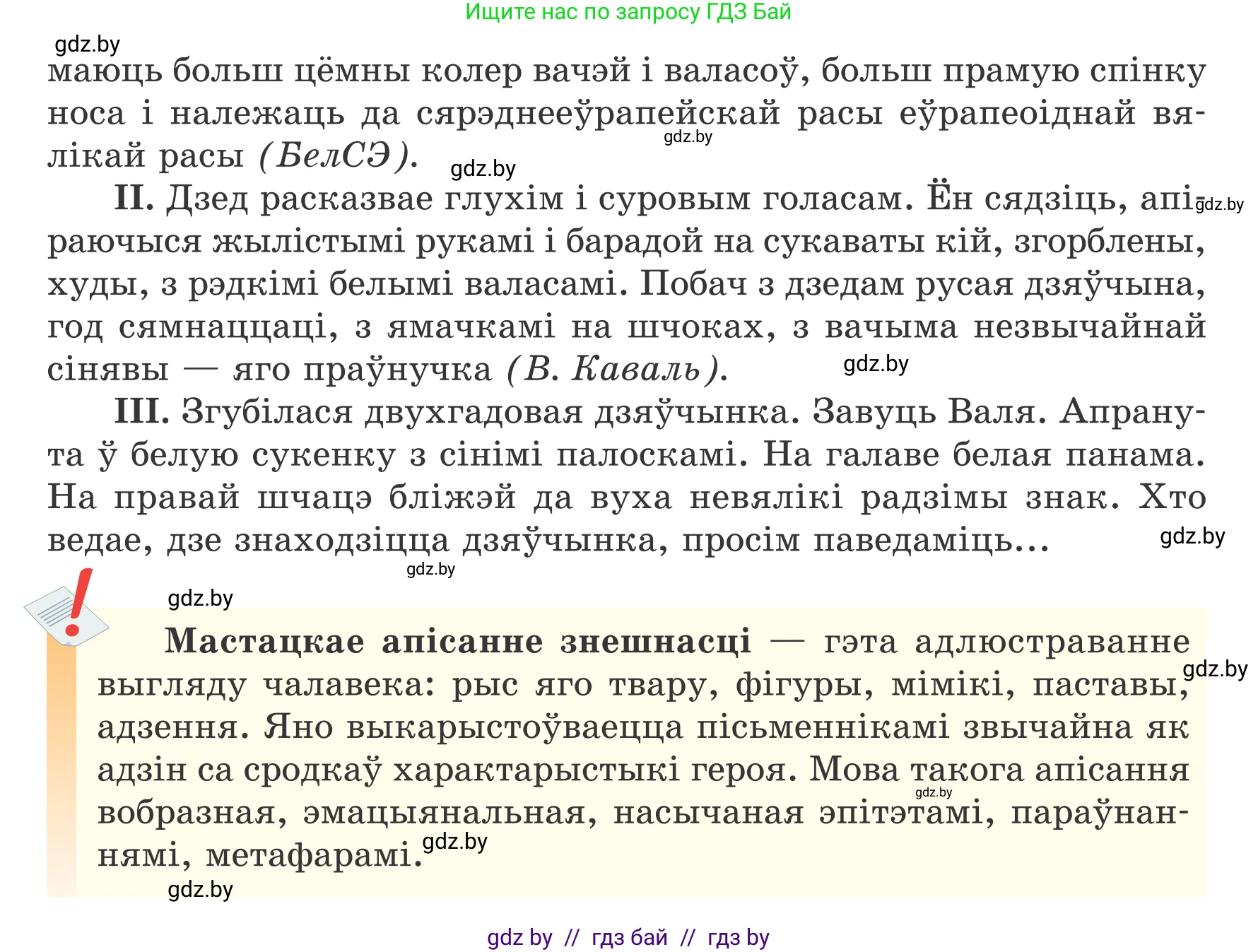 Ищите нас по запросу ГДЗ Бай

gdz.by

маюць больш цёмны колер вачэй і валасоў, больш прамую спінку носа і належаць да сярэднееўрапейскай расы еўрапеоіднай вялікай расы (БелСЭ).

gdz.by gdz.by

II. Дзед расказвае глухім і суровым голасам. Ён сядзіць, апіраючыся жылістымі рукамі і барадой на сукаваты кій, згорблены, худы, з рэдкімі белымі валасамі. Побач з дзедам русая дзяўчына, год сямнаццаці, з ямачкамі на шчоках, з вачыма незвычайнай сінявы — яго праўнучка (В. Каваль).

gdz.by gdz.by

III. Згубілася двухгадовая дзяўчынка. Завуць Валя. Апранута ў белую сукенку з сінімі палоскамі. На галаве белая панама. На правай шчацэ бліжэй да вуха невялікі радзімы знак. Хто ведае, дзе знаходзіцца дзяўчынка, просім паведаміць...

gdz.by gdz.by gdz.by

Мастацкае апісанне знешнасці — гэта адлюстраванне выгляду чалавека: рыс яго твару, фігуры, мімікі, паставы, адзення. Яно выкарыстоўваецца пісьменнікамі звычайна як адзін са сродкаў характарыстыкі героя. Мова такога апісання вобразная, эмацыянальная, насычаная эпітэтамі, параўнаннямі, метафарамі.

gdz.by gdz.by gdz.by gdz.by

gdz by // гдз бай // гдз by